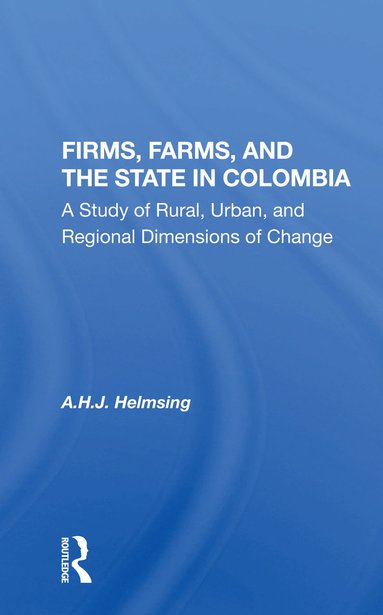 FIRMS, FARMS, AND THE STATE IN COLOMBIA

A Study of Rural, Urban, and Regional Dimensions of Change

A.H.J. Helmsing

ROUTLEDGE